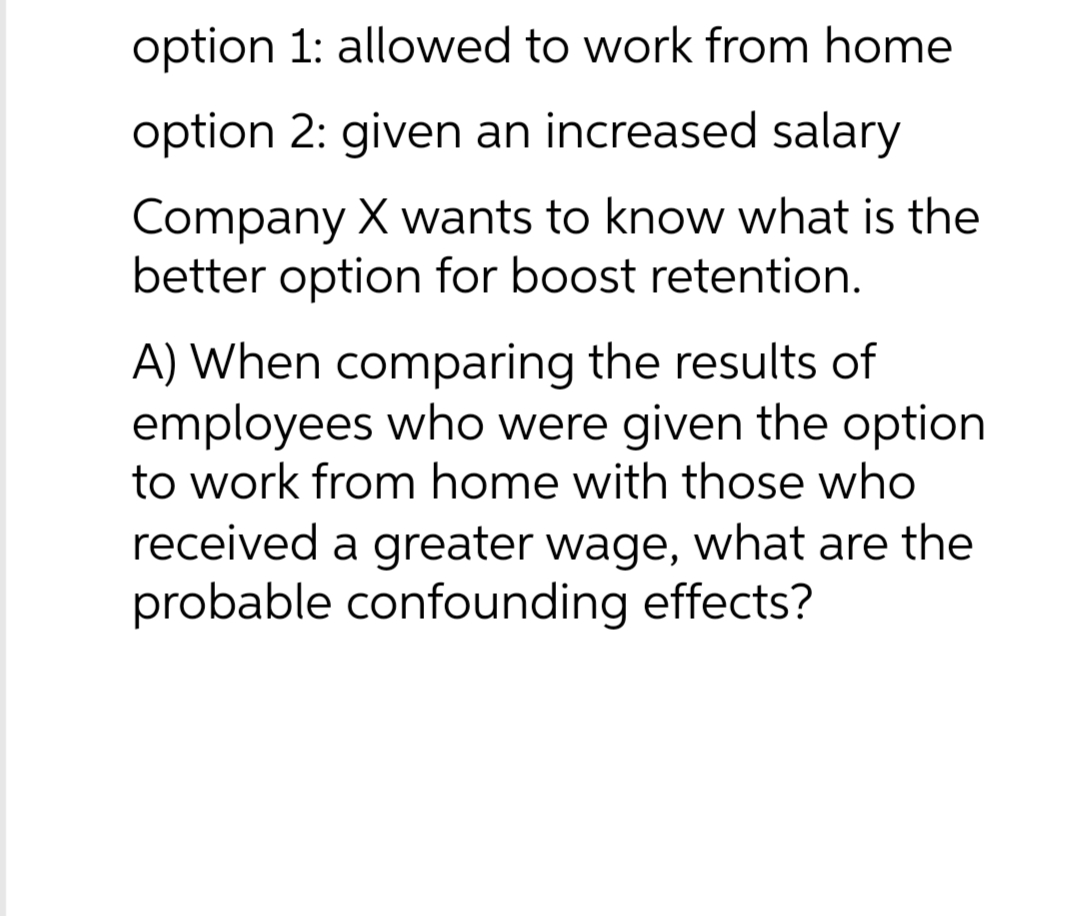 option 1: allowed to work from home

option 2: given an increased salary

Company X wants to know what is the better option for boost retention.

A) When comparing the results of employees who were given the option to work from home with those who received a greater wage, what are the probable confounding effects?